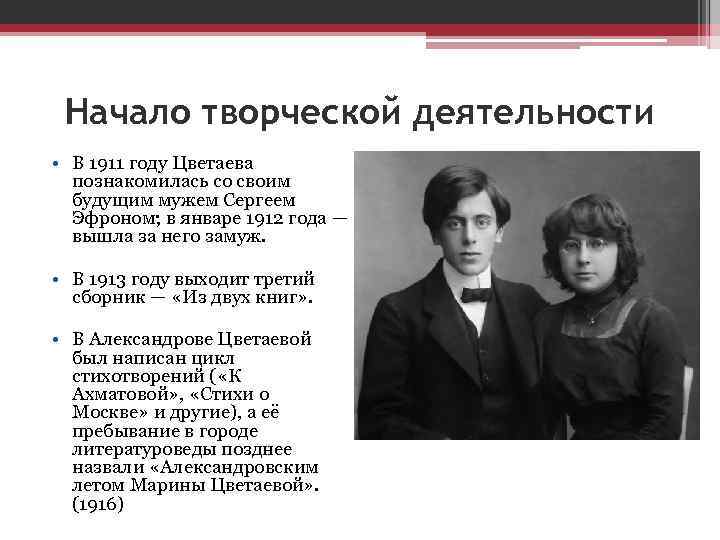 Начало творческой деятельности

• В 1911 году Цветаева познакомилась со своим будущим мужем Сергеем Эфроном; в январе 1912 года — вышла за него замуж.

• В 1913 году выходит третий сборник — «Из двух книг».

• В Александрове Цветаевой был написан цикл стихотворений («К Ахматовой», «Стихи о Москве» и другие), а её пребывание в городе литературоведы позднее назвали «Александровским летом Марины Цветаевой». (1916)